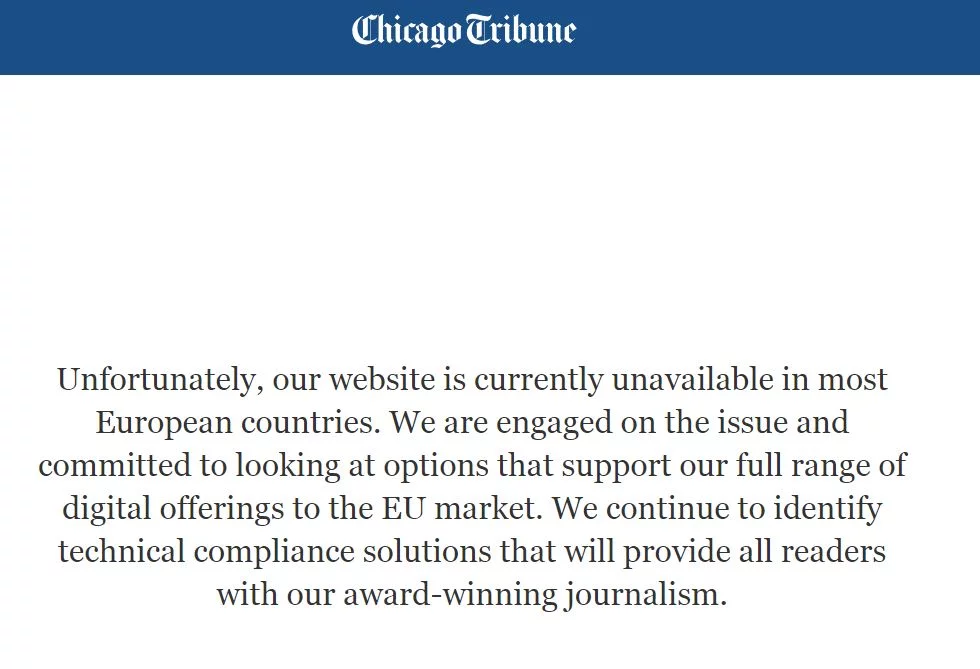 Chicago Tribune

Unfortunately, our website is currently unavailable in most European countries. We are engaged on the issue and committed to looking at options that support our full range of digital offerings to the EU market. We continue to identify technical compliance solutions that will provide all readers with our award-winning journalism.